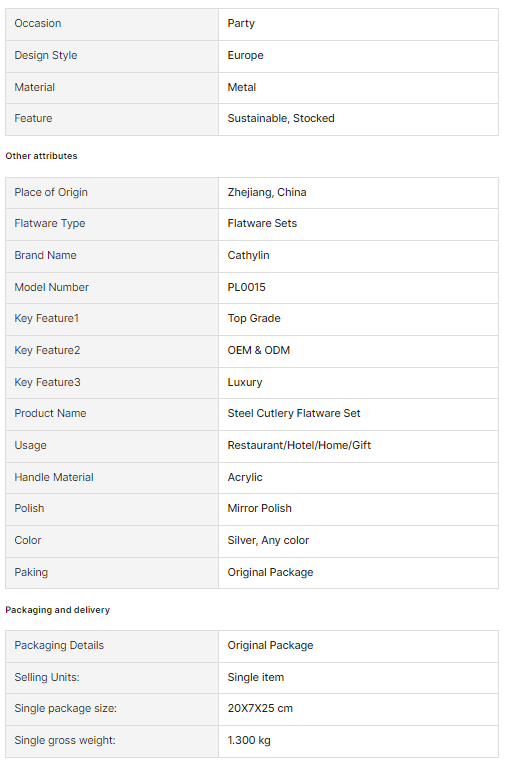 | | |
|---|---|
| Occasion | Party |
| Design Style | Europe |
| Material | Metal |
| Feature | Sustainable, Stocked |

Other attributes

| | |
|---|---|
| Place of Origin | Zhejiang, China |
| Flatware Type | Flatware Sets |
| Brand Name | Cathylin |
| Model Number | PL0015 |
| Key Feature1 | Top Grade |
| Key Feature2 | OEM & ODM |
| Key Feature3 | Luxury |
| Product Name | Steel Cutlery Flatware Set |
| Usage | Restaurant/Hotel/Home/Gift |
| Handle Material | Acrylic |
| Polish | Mirror Polish |
| Color | Silver, Any color |
| Paking | Original Package |

Packaging and delivery

| | |
|---|---|
| Packaging Details | Original Package |
| Selling Units: | Single item |
| Single package size: | 20X7X25 cm |
| Single gross weight: | 1.300 kg |